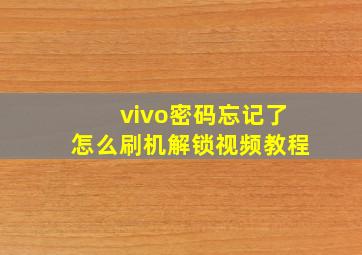 vivo密码忘记了
怎么刷机解锁视频教程